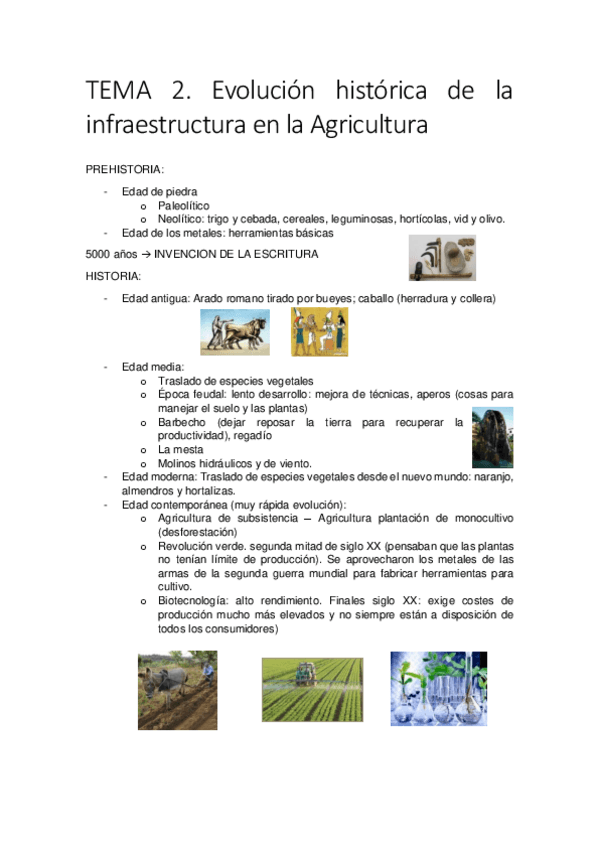 TEMA 2. Evolución histórica de la infraestructura en la Agricultura

PREHISTORIA:

- Edad de piedra
  o Paleolítico
  o Neolítico: trigo y cebada, cereales, leguminosas, hortícolas, vid y olivo.
- Edad de los metales: herramientas básicas

5000 años → INVENCION DE LA ESCRITURA

HISTORIA:

- Edad antigua: Arado romano tirado por bueyes; caballo (herradura y collera)

- Edad media:
  o Traslado de especies vegetales
  o Época feudal: lento desarrollo: mejora de técnicas, aperos (cosas para manejar el suelo y las plantas)
  o Barbecho (dejar reposar la tierra para recuperar la productividad), regadío
  o La mesta
  o Molinos hidráulicos y de viento.
- Edad moderna: Traslado de especies vegetales desde el nuevo mundo: naranjo, almendros y hortalizas.
- Edad contemporánea (muy rápida evolución):
  o Agricultura de subsistencia – Agricultura plantación de monocultivo (desforestación)
  o Revolución verde. segunda mitad de siglo XX (pensaban que las plantas no tenían límite de producción). Se aprovecharon los metales de las armas de la segunda guerra mundial para fabricar herramientas para cultivo.
  o Biotecnología: alto rendimiento. Finales siglo XX: exige costes de producción mucho más elevados y no siempre están a disposición de todos los consumidores)